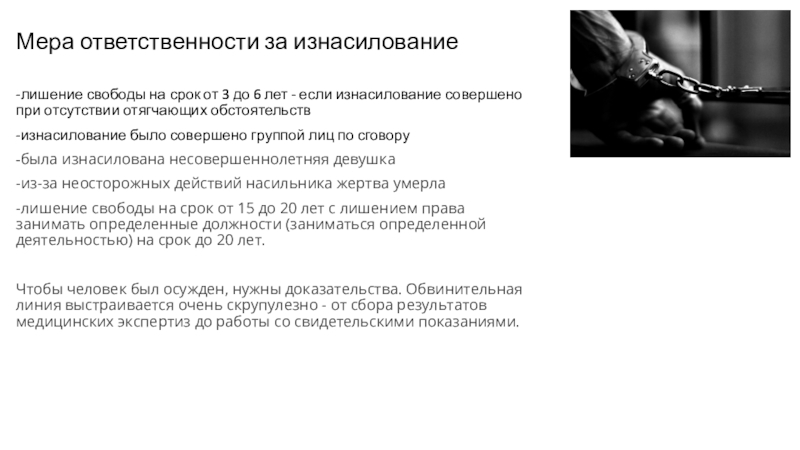 Мера ответственности за изнасилование

-лишение свободы на срок от 3 до 6 лет - если изнасилование совершено при отсутствии отягчающих обстоятельств

-изнасилование было совершено группой лиц по сговору

-была изнасилована несовершеннолетняя девушка

-из-за неосторожных действий насильника жертва умерла

-лишение свободы на срок от 15 до 20 лет с лишением права занимать определенные должности (заниматься определенной деятельностью) на срок до 20 лет.

Чтобы человек был осужден, нужны доказательства. Обвинительная линия выстраивается очень скрупулезно - от сбора результатов медицинских экспертиз до работы со свидетельскими показаниями.